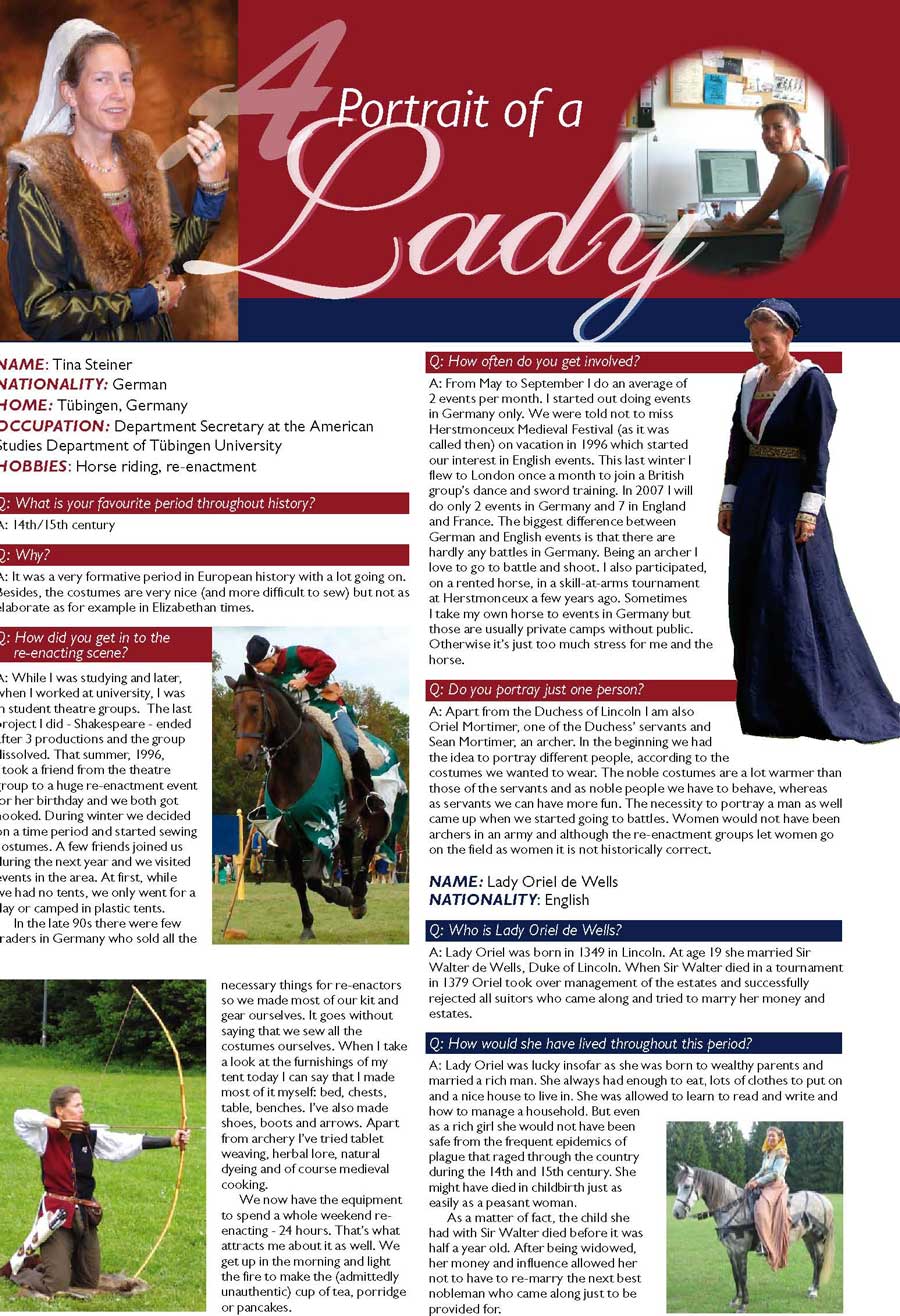 A Portrait of a Lady

NAME: Tina Steiner
NATIONALITY: German
HOME: Tübingen, Germany
OCCUPATION: Department Secretary at the American Studies Department of Tübingen University
HOBBIES: Horse riding, re-enactment

Q: What is your favourite period throughout history?

A: 14th/15th century

Q: Why?

A: It was a very formative period in European history with a lot going on. Besides, the costumes are very nice (and more difficult to sew) but not as elaborate as for example in Elizabethan times.

Q: How did you get in to the re-enacting scene?

A: While I was studying and later, when I worked at university, I was in student theatre groups. The last project I did - Shakespeare - ended after 3 productions and the group dissolved. That summer, 1996, I took a friend from the theatre group to a huge re-enactment event for her birthday and we both got hooked. During winter we decided on a time period and started sewing costumes. A few friends joined us during the next year and we visited events in the area. At first, while we had no tents, we only went for a day or camped in plastic tents.

In the late 90s there were few traders in Germany who sold all the necessary things for re-enactors so we made most of our kit and gear ourselves. It goes without saying that we sew all the costumes ourselves. When I take a look at the furnishings of my tent today I can say that I made most of it myself: bed, chests, table, benches. I've also made shoes, boots and arrows. Apart from archery I've tried tablet weaving, herbal lore, natural dyeing and of course medieval cooking.

We now have the equipment to spend a whole weekend re-enacting - 24 hours. That's what attracts me about it as well. We get up in the morning and light the fire to make the (admittedly unauthentic) cup of tea, porridge or pancakes.

Q: How often do you get involved?

A: From May to September I do an average of 2 events per month. I started out doing events in Germany only. We were told not to miss Herstmonceux Medieval Festival (as it was called then) on vacation in 1996 which started our interest in English events. This last winter I flew to London once a month to join a British group's dance and sword training. In 2007 I will do only 2 events in Germany and 7 in England and France. The biggest difference between German and English events is that there are hardly any battles in Germany. Being an archer I love to go to battle and shoot. I also participated, on a rented horse, in a skill-at-arms tournament at Herstmonceux a few years ago. Sometimes I take my own horse to events in Germany but those are usually private camps without public. Otherwise it's just too much stress for me and the horse.

Q: Do you portray just one person?

A: Apart from the Duchess of Lincoln I am also Oriel Mortimer, one of the Duchess' servants and Sean Mortimer, an archer. In the beginning we had the idea to portray different people, according to the costumes we wanted to wear. The noble costumes are a lot warmer than those of the servants and as noble people we have to behave, whereas as servants we can have more fun. The necessity to portray a man as well came up when we started going to battles. Women would not have been archers in an army and although the re-enactment groups let women go on the field as women it is not historically correct.

NAME: Lady Oriel de Wells
NATIONALITY: English

Q: Who is Lady Oriel de Wells?

A: Lady Oriel was born in 1349 in Lincoln. At age 19 she married Sir Walter de Wells, Duke of Lincoln. When Sir Walter died in a tournament in 1379 Oriel took over management of the estates and successfully rejected all suitors who came along and tried to marry her money and estates.

Q: How would she have lived throughout this period?

A: Lady Oriel was lucky insofar as she was born to wealthy parents and married a rich man. She always had enough to eat, lots of clothes to put on and a nice house to live in. She was allowed to learn to read and write and how to manage a household. But even as a rich girl she would not have been safe from the frequent epidemics of plague that raged through the country during the 14th and 15th century. She might have died in childbirth just as easily as a peasant woman.

As a matter of fact, the child she had with Sir Walter died before it was half a year old. After being widowed, her money and influence allowed her not to have to re-marry the next best nobleman who came along just to be provided for.